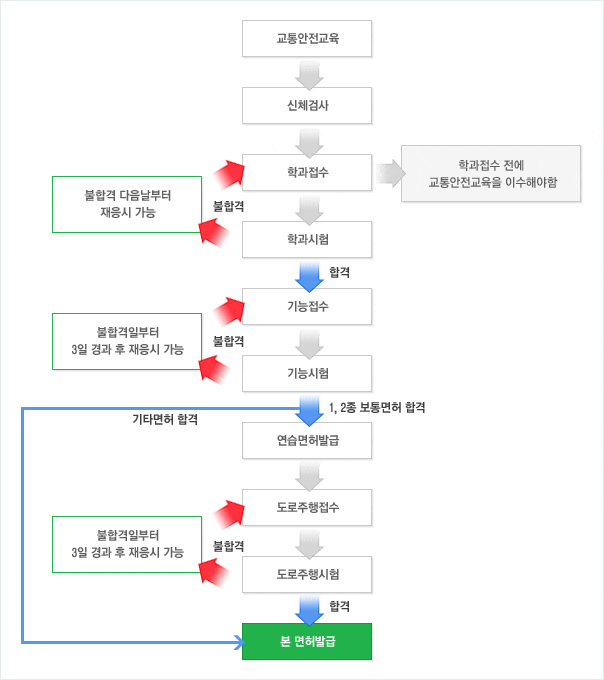 교통안전교육

신체검사

학과접수

학과접수 전에
교통안전교육을 이수해야함

불합격 다음날부터
재응시 가능

불합격

학과시험

합격

기능접수

불합격일부터
3일 경과 후 재응시 가능

불합격

기능시험

1, 2종 보통면허 합격

기타면허 합격

연습면허발급

도로주행접수

불합격일부터
3일 경과 후 재응시 가능

불합격

도로주행시험

합격

본 면허발급